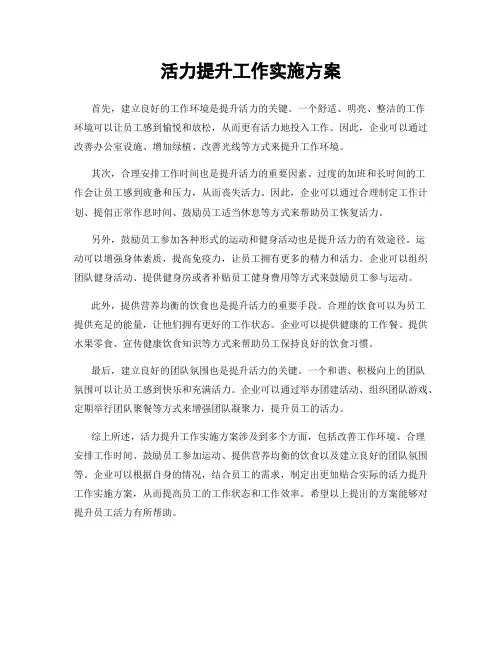 活力提升工作实施方案

首先，建立良好的工作环境是提升活力的关键。一个舒适、明亮、整洁的工作环境可以让员工感到愉悦和放松，从而更有活力地投入工作。因此，企业可以通过改善办公室设施、增加绿植、改善光线等方式来提升工作环境。

其次，合理安排工作时间也是提升活力的重要因素。过度的加班和长时间的工作会让员工感到疲惫和压力，从而丧失活力。因此，企业可以通过合理制定工作计划、提倡正常作息时间、鼓励员工适当休息等方式来帮助员工恢复活力。

另外，鼓励员工参加各种形式的运动和健身活动也是提升活力的有效途径。运动可以增强身体素质，提高免疫力，让员工拥有更多的精力和活力。企业可以组织团队健身活动、提供健身房或者补贴员工健身费用等方式来鼓励员工参与运动。

此外，提供营养均衡的饮食也是提升活力的重要手段。合理的饮食可以为员工提供充足的能量，让他们拥有更好的工作状态。企业可以提供健康的工作餐、提供水果零食、宣传健康饮食知识等方式来帮助员工保持良好的饮食习惯。

最后，建立良好的团队氛围也是提升活力的关键。一个和谐、积极向上的团队氛围可以让员工感到快乐和充满活力。企业可以通过举办团建活动、组织团队游戏、定期举行团队聚餐等方式来增强团队凝聚力，提升员工的活力。

综上所述，活力提升工作实施方案涉及到多个方面，包括改善工作环境、合理安排工作时间、鼓励员工参加运动、提供营养均衡的饮食以及建立良好的团队氛围等。企业可以根据自身的情况，结合员工的需求，制定出更加贴合实际的活力提升工作实施方案，从而提高员工的工作状态和工作效率。希望以上提出的方案能够对提升员工活力有所帮助。